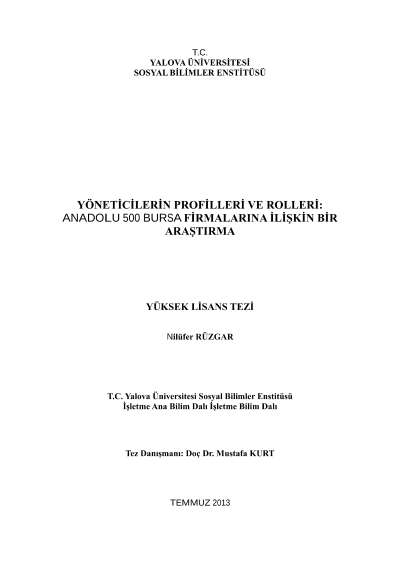 T.C.
YALOVA ÜNİVERSİTESİ
SOSYAL BİLİMLER ENSTİTÜSÜ

YÖNETİCİLERİN PROFİLLERİ VE ROLLERİ: ANADOLU 500 BURSA FİRMALARINA İLİŞKİN BİR ARAŞTIRMA

YÜKSEK LİSANS TEZİ

Nilüfer RÜZGAR

T.C. Yalova Üniversitesi Sosyal Bilimler Enstitüsü
İşletme Ana Bilim Dalı İşletme Bilim Dalı

Tez Danışmanı: Doç Dr. Mustafa KURT

TEMMUZ 2013